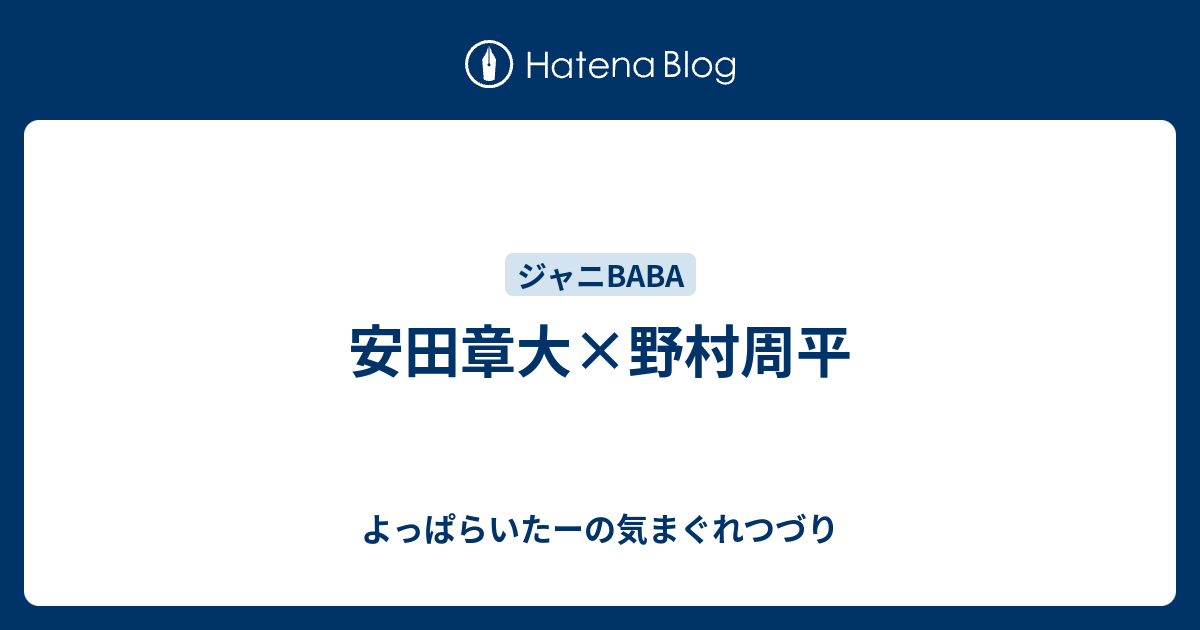 Hatena Blog

ジャニBABA

安田章大×野村周平

よっぱらいたーの気まぐれつづり